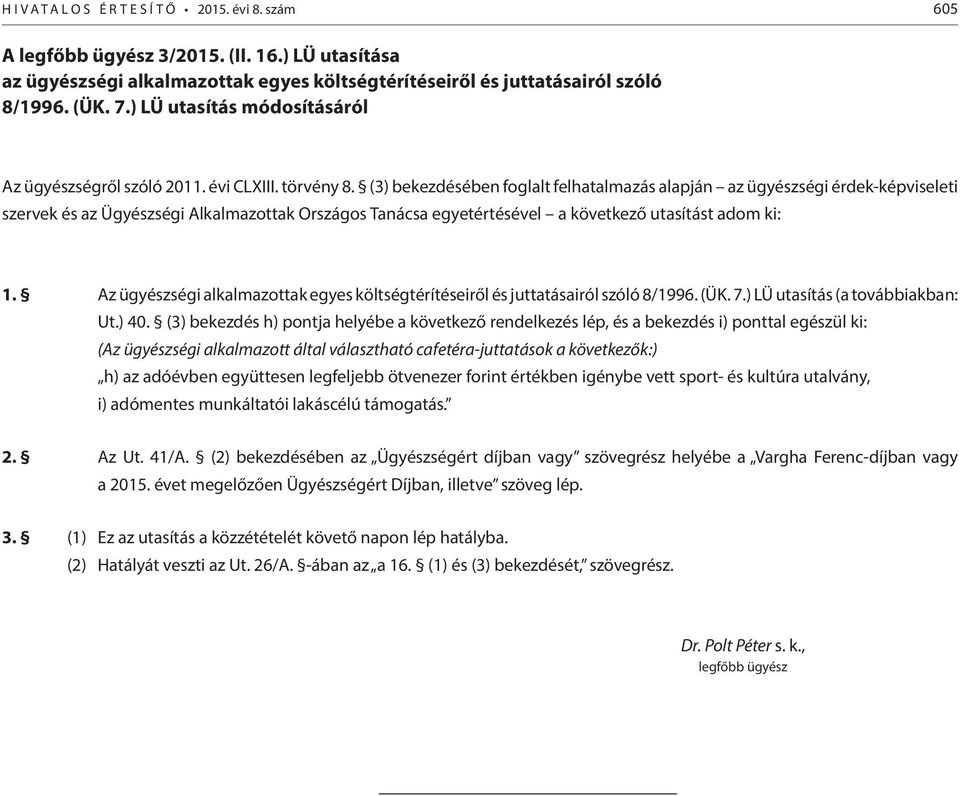 HIVATALOS ÉRTESÍTŐ • 2015. évi 8. szám 605

A legfőbb ügyész 3/2015. (II. 16.) LÜ utasítása az ügyészségi alkalmazottak egyes költségtérítéseiről és juttatásairól szóló 8/1996. (ÜK. 7.) LÜ utasítás módosításáról

Az ügyészségről szóló 2011. évi CLXIII. törvény 8. § (3) bekezdésében foglalt felhatalmazás alapján – az ügyészségi érdek-képviseleti szervek és az Ügyészségi Alkalmazottak Országos Tanácsa egyetértésével – a következő utasítást adom ki:

1. § Az ügyészségi alkalmazottak egyes költségtérítéseiről és juttatásairól szóló 8/1996. (ÜK. 7.) LÜ utasítás (a továbbiakban: Ut.) 40. § (3) bekezdés h) pontja helyébe a következő rendelkezés lép, és a bekezdés i) ponttal egészül ki:
(Az ügyészségi alkalmazott által választható cafetéra-juttatások a következők:)
„h) az adóévben együttesen legfeljebb ötvenezer forint értékben igénybe vett sport- és kultúra utalvány,
i) adómentes munkáltatói lakáscélú támogatás.”

2. § Az Ut. 41/A. § (2) bekezdésében az „Ügyészségért díjban vagy” szövegrész helyébe a „Vargha Ferenc-díjban vagy a 2015. évet megelőzően Ügyészségért Díjban, illetve” szöveg lép.

3. § (1) Ez az utasítás a közzétételét követő napon lép hatályba.
(2) Hatályát veszti az Ut. 26/A. §-ában az „a 16. § (1) és (3) bekezdését,” szövegrész.

Dr. Polt Péter s. k.,
legfőbb ügyész